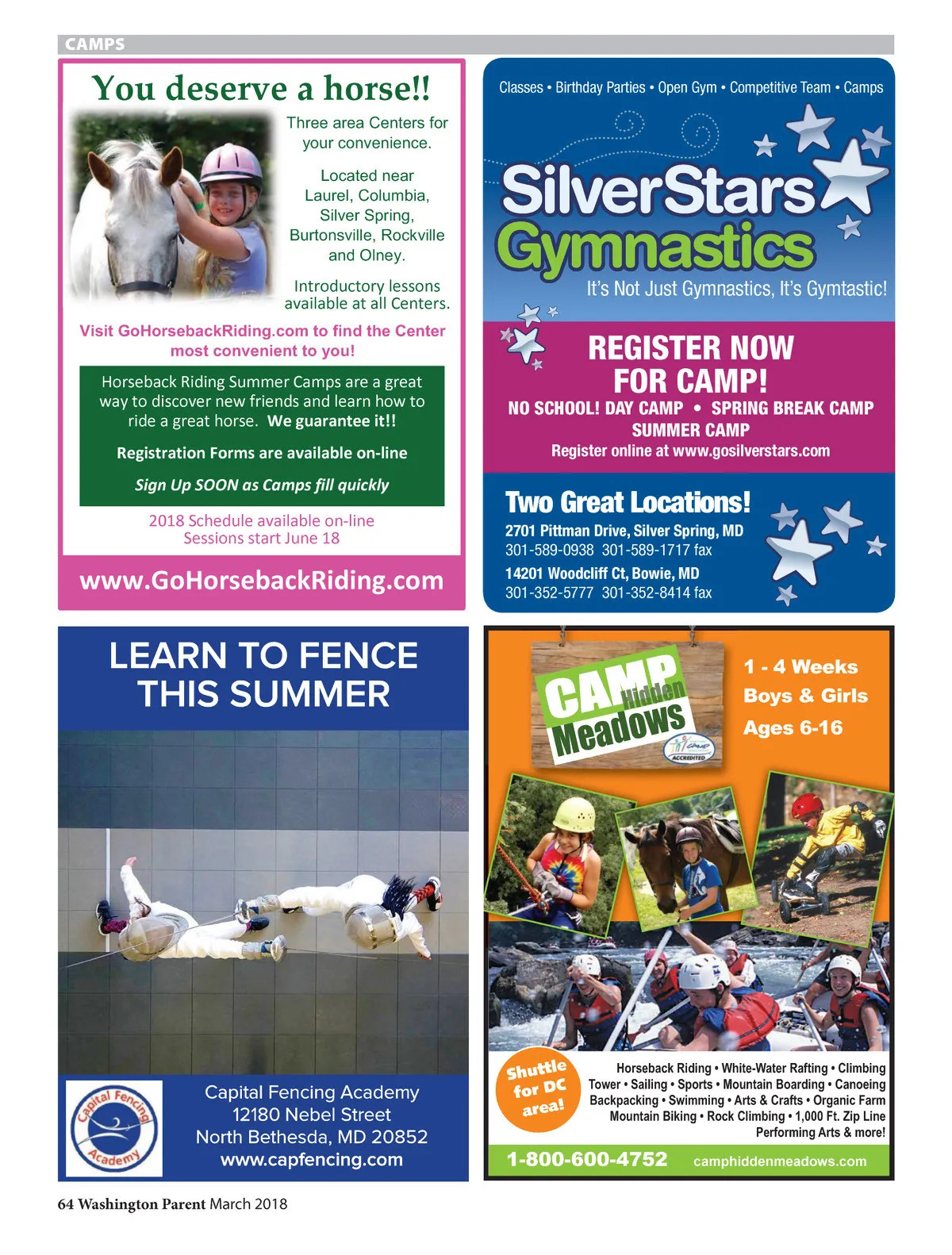 CAMPS

You deserve a horse!!

Three area Centers for your convenience.

Located near Laurel, Columbia, Silver Spring, Burtonsville, Rockville and Olney.

Introductory lessons available at all Centers.

Visit GoHorsebackRiding.com to find the Center most convenient to you!

Horseback Riding Summer Camps are a great way to discover new friends and learn how to ride a great horse. We guarantee it!!

Registration Forms are available on-line

Sign Up SOON as Camps fill quickly

2018 Schedule available on-line
Sessions start June 18

www.GoHorsebackRiding.com

Classes • Birthday Parties • Open Gym • Competitive Team • Camps

SilverStars Gymnastics

It's Not Just Gymnastics, It's Gymtastic!

REGISTER NOW FOR CAMP!

NO SCHOOL! DAY CAMP • SPRING BREAK CAMP
SUMMER CAMP
Register online at www.gosilverstars.com

Two Great Locations!

2701 Pittman Drive, Silver Spring, MD
301-589-0938 301-589-1717 fax
14201 Woodcliff Ct, Bowie, MD
301-352-5777 301-352-8414 fax

LEARN TO FENCE THIS SUMMER

Capital Fencing Academy

Capital Fencing Academy
12180 Nebel Street
North Bethesda, MD 20852
www.capfencing.com

CAMP Hidden Meadows

ACCREDITED

1 - 4 Weeks
Boys & Girls
Ages 6-16

Shuttle for DC area!

Horseback Riding • White-Water Rafting • Climbing Tower • Sailing • Sports • Mountain Boarding • Canoeing Backpacking • Swimming • Arts & Crafts • Organic Farm Mountain Biking • Rock Climbing • 1,000 Ft. Zip Line Performing Arts & more!

1-800-600-4752 camphiddenmeadows.com

64 Washington Parent March 2018